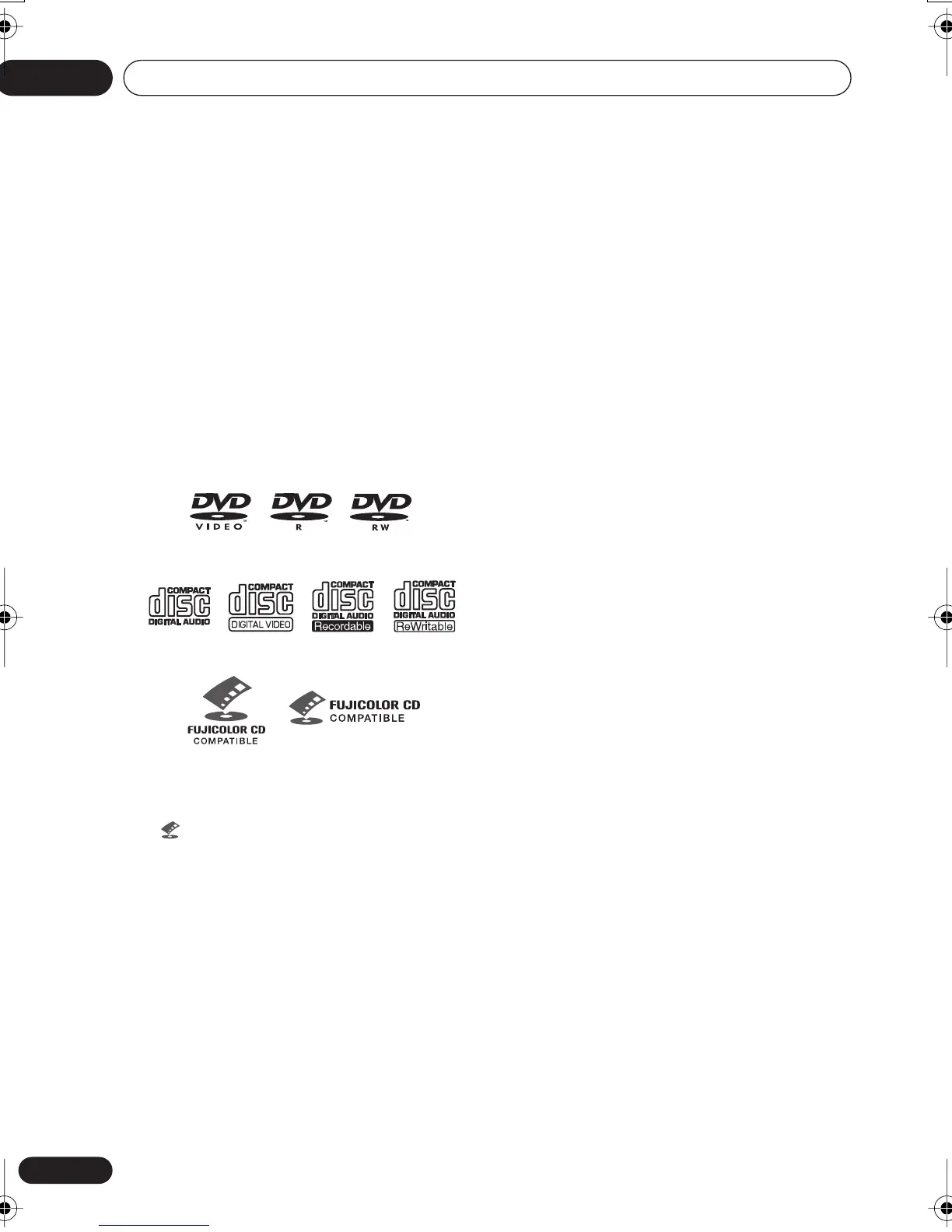 DVD VIDEO

DVD R

DVD RW

COMPACT disc DIGITAL AUDIO

COMPACT disc DIGITAL VIDEO

COMPACT disc DIGITAL AUDIO Recordable

COMPACT disc DIGITAL AUDIO ReWritable

FUJICOLOR CD COMPATIBLE

FUJICOLOR CD COMPATIBLE